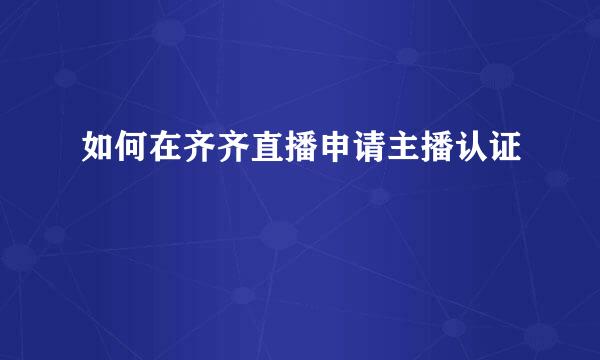 如何在齐齐直播申请主播认证